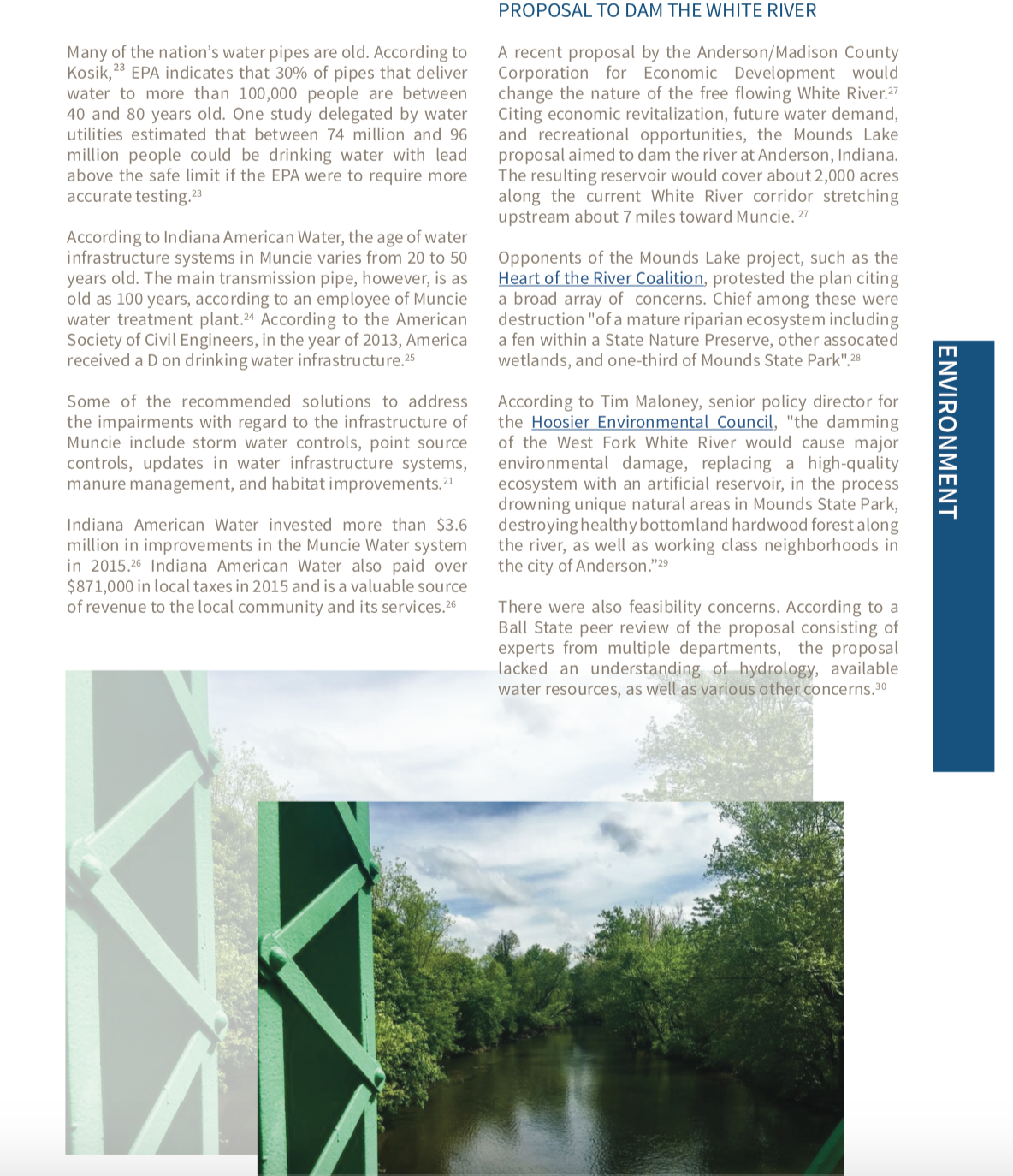 Many of the nation's water pipes are old. According to Kosik,$^{23}$ EPA indicates that 30% of pipes that deliver water to more than 100,000 people are between 40 and 80 years old. One study delegated by water utilities estimated that between 74 million and 96 million people could be drinking water with lead above the safe limit if the EPA were to require more accurate testing.$^{23}$

According to Indiana American Water, the age of water infrastructure systems in Muncie varies from 20 to 50 years old. The main transmission pipe, however, is as old as 100 years, according to an employee of Muncie water treatment plant.$^{24}$ According to the American Society of Civil Engineers, in the year of 2013, America received a D on drinking water infrastructure.$^{25}$

Some of the recommended solutions to address the impairments with regard to the infrastructure of Muncie include storm water controls, point source controls, updates in water infrastructure systems, manure management, and habitat improvements.$^{21}$

Indiana American Water invested more than \$3.6 million in improvements in the Muncie Water system in 2015.$^{26}$ Indiana American Water also paid over \$871,000 in local taxes in 2015 and is a valuable source of revenue to the local community and its services.$^{26}$

PROPOSAL TO DAM THE WHITE RIVER

A recent proposal by the Anderson/Madison County Corporation for Economic Development would change the nature of the free flowing White River.$^{27}$ Citing economic revitalization, future water demand, and recreational opportunities, the Mounds Lake proposal aimed to dam the river at Anderson, Indiana. The resulting reservoir would cover about 2,000 acres along the current White River corridor stretching upstream about 7 miles toward Muncie. $^{27}$

Opponents of the Mounds Lake project, such as the Heart of the River Coalition, protested the plan citing a broad array of concerns. Chief among these were destruction "of a mature riparian ecosystem including a fen within a State Nature Preserve, other assocated wetlands, and one-third of Mounds State Park".$^{28}$

According to Tim Maloney, senior policy director for the Hoosier Environmental Council, "the damming of the West Fork White River would cause major environmental damage, replacing a high-quality ecosystem with an artificial reservoir, in the process drowning unique natural areas in Mounds State Park, destroying healthy bottomland hardwood forest along the river, as well as working class neighborhoods in the city of Anderson."$^{29}$

There were also feasibility concerns. According to a Ball State peer review of the proposal consisting of experts from multiple departments, the proposal lacked an understanding of hydrology, available water resources, as well as various other concerns.$^{30}$

ENVIRONMENT